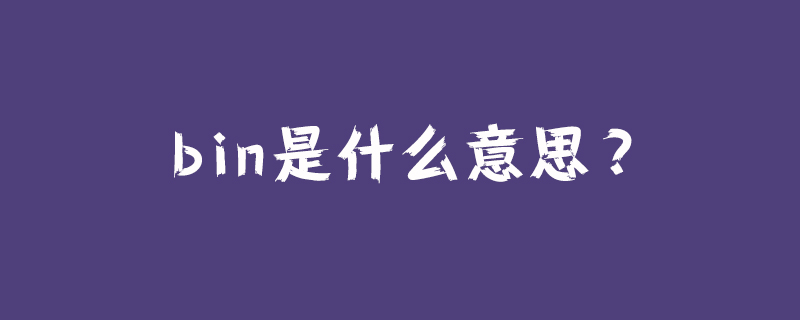 bin是什么意思？